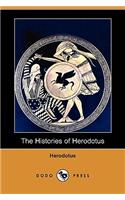 The Histories of Herodotus

Herodotus

DODO PRESS